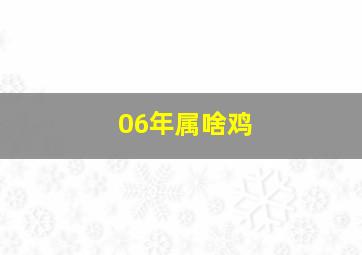 06年属啥鸡